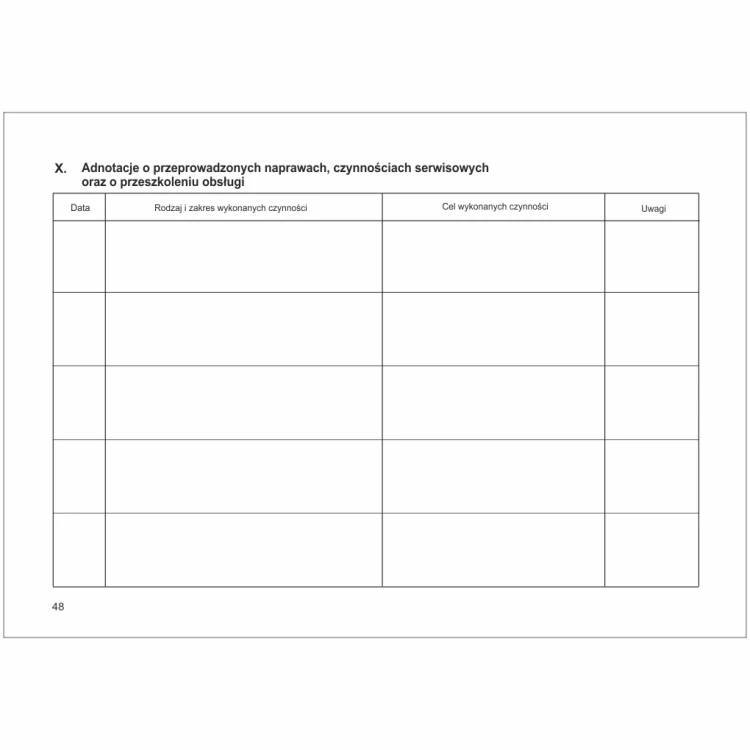 X. Adnotacje o przeprowadzonych naprawach, czynnościach serwisowych oraz o przeszkoleniu obsługi

| Data | Rodzaj i zakres wykonanych czynności | Cel wykonanych czynności | Uwagi |
|---|---|---|---|
| | | | |
| | | | |
| | | | |
| | | | |
| | | | |

48